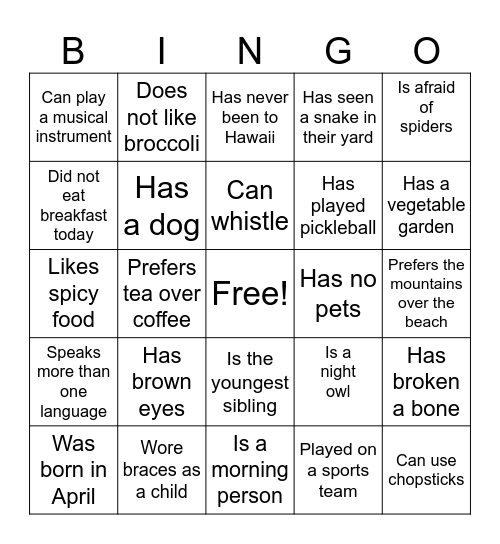 | B | I | N | G | O |
|---|---|---|---|---|
| Can play a musical instrument | Does not like broccoli | Has never been to Hawaii | Has seen a snake in their yard | Is afraid of spiders |
| Did not eat breakfast today | Has a dog | Can whistle | Has played pickleball | Has a vegetable garden |
| Likes spicy food | Prefers tea over coffee | Free! | Has no pets | Prefers the mountains over the beach |
| Speaks more than one language | Has brown eyes | Is the youngest sibling | Is a night owl | Has broken a bone |
| Was born in April | Wore braces as a child | Is a morning person | Played on a sports team | Can use chopsticks |